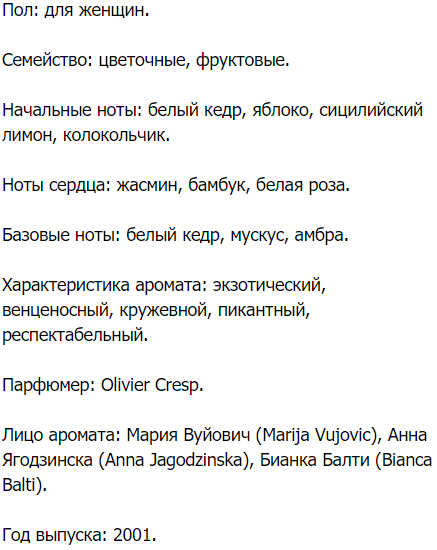 Пол: для женщин.

Семейство: цветочные, фруктовые.

Начальные ноты: белый кедр, яблоко, сицилийский лимон, колокольчик.

Ноты сердца: жасмин, бамбук, белая роза.

Базовые ноты: белый кедр, мускус, амбра.

Характеристика аромата: экзотический, венценосный, кружевной, пикантный, респектабельный.

Парфюмер: Olivier Cresp.

Лицо аромата: Мария Вуйович (Marija Vujovic), Анна Ягодзинска (Anna Jagodzinska), Бианка Балти (Bianca Balti).

Год выпуска: 2001.